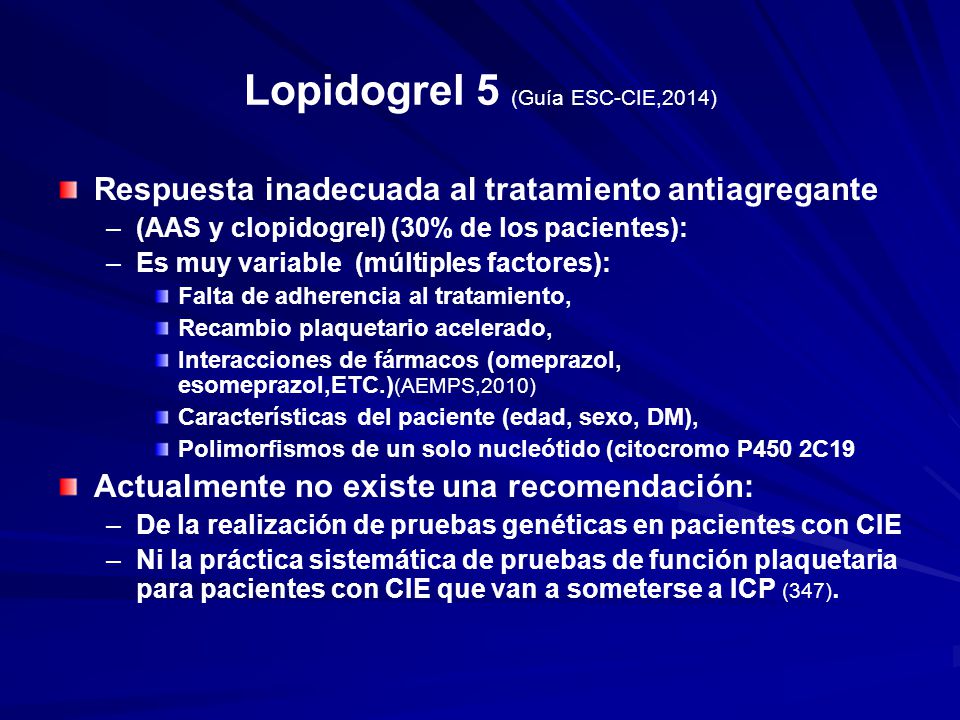 Lopidogrel 5 (Guía ESC-CIE,2014)

Respuesta inadecuada al tratamiento antiagregante
– (AAS y clopidogrel) (30% de los pacientes):
– Es muy variable (múltiples factores):
Falta de adherencia al tratamiento,
Recambio plaquetario acelerado,
Interacciones de fármacos (omeprazol, esomeprazol,ETC.)(AEMPS,2010)
Características del paciente (edad, sexo, DM),
Polimorfismos de un solo nucleótido (citocromo P450 2C19

Actualmente no existe una recomendación:
– De la realización de pruebas genéticas en pacientes con CIE
– Ni la práctica sistemática de pruebas de función plaquetaria para pacientes con CIE que van a someterse a ICP (347).